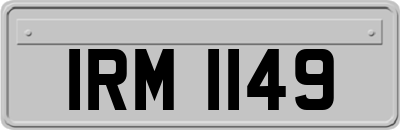 IRM 1149